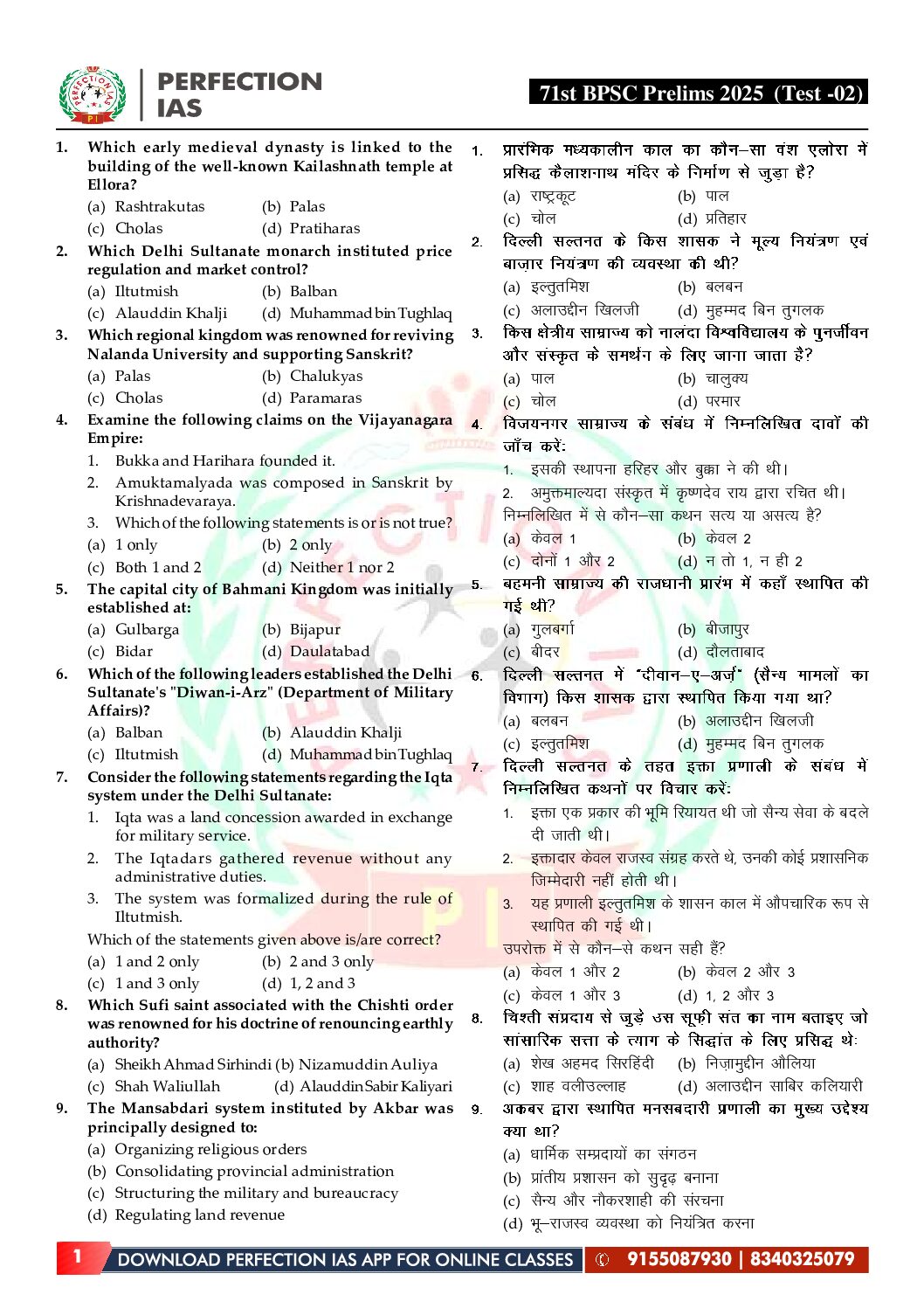 PERFECTION IAS

71st BPSC Prelims 2025 (Test -02)

1. Which early medieval dynasty is linked to the building of the well-known Kailashnath temple at Ellora?
(a) Rashtrakutas (b) Palas
(c) Cholas (d) Pratiharas

2. Which Delhi Sultanate monarch instituted price regulation and market control?
(a) Iltutmish (b) Balban
(c) Alauddin Khalji (d) Muhammad bin Tughlaq

3. Which regional kingdom was renowned for reviving Nalanda University and supporting Sanskrit?
(a) Palas (b) Chalukyas
(c) Cholas (d) Paramaras

4. Examine the following claims on the Vijayanagara Empire:
1. Bukka and Harihara founded it.
2. Amuktamalyada was composed in Sanskrit by Krishnadevaraya.
3. Which of the following statements is or is not true?
(a) 1 only (b) 2 only
(c) Both 1 and 2 (d) Neither 1 nor 2

5. The capital city of Bahmani Kingdom was initially established at:
(a) Gulbarga (b) Bijapur
(c) Bidar (d) Daulatabad

6. Which of the following leaders established the Delhi Sultanate's "Diwan-i-Arz" (Department of Military Affairs)?
(a) Balban (b) Alauddin Khalji
(c) Iltutmish (d) Muhammad bin Tughlaq

7. Consider the following statements regarding the Iqta system under the Delhi Sultanate:
1. Iqta was a land concession awarded in exchange for military service.
2. The Iqtadars gathered revenue without any administrative duties.
3. The system was formalized during the rule of Iltutmish.
Which of the statements given above is/are correct?
(a) 1 and 2 only (b) 2 and 3 only
(c) 1 and 3 only (d) 1, 2 and 3

8. Which Sufi saint associated with the Chishti order was renowned for his doctrine of renouncing earthly authority?
(a) Sheikh Ahmad Sirhindi (b) Nizamuddin Auliya
(c) Shah Waliullah (d) Alauddin Sabir Kaliyari

9. The Mansabdari system instituted by Akbar was principally designed to:
(a) Organizing religious orders
(b) Consolidating provincial administration
(c) Structuring the military and bureaucracy
(d) Regulating land revenue

1. प्रारंभिक मध्यकालीन काल का कौन–सा वंश एलोरा में प्रसिद्ध कैलाशनाथ मंदिर के निर्माण से जुड़ा है?
(a) राष्ट्रकूट (b) पाल
(c) चोल (d) प्रतिहार

2. दिल्ली सल्तनत के किस शासक ने मूल्य नियंत्रण एवं बाज़ार नियंत्रण की व्यवस्था की थी?
(a) इल्तुतमिश (b) बलबन
(c) अलाउद्दीन खिलजी (d) मुहम्मद बिन तुगलक

3. किस क्षेत्रीय साम्राज्य को नालंदा विश्वविद्यालय के पुनर्जीवन और संस्कृत के समर्थन के लिए जाना जाता है?
(a) पाल (b) चालुक्य
(c) चोल (d) परमार

4. विजयनगर साम्राज्य के संबंध में निम्नलिखित दावों की जाँच करें:
1. इसकी स्थापना हरिहर और बुक्का ने की थी।
2. अमुक्तमाल्यदा संस्कृत में कृष्णदेव राय द्वारा रचित थी।
निम्नलिखित में से कौन–सा कथन सत्य या असत्य है?
(a) केवल 1 (b) केवल 2
(c) दोनों 1 और 2 (d) न तो 1, न ही 2

5. बहमनी साम्राज्य की राजधानी प्रारंभ में कहाँ स्थापित की गई थी?
(a) गुलबर्गा (b) बीजापुर
(c) बीदर (d) दौलताबाद

6. दिल्ली सल्तनत में "दीवान–ए–अर्ज़" (सैन्य मामलों का विभाग) किस शासक द्वारा स्थापित किया गया था?
(a) बलबन (b) अलाउद्दीन खिलजी
(c) इल्तुतमिश (d) मुहम्मद बिन तुगलक

7. दिल्ली सल्तनत के तहत इक्ता प्रणाली के संबंध में निम्नलिखित कथनों पर विचार करें:
1. इक्ता एक प्रकार की भूमि रियायत थी जो सैन्य सेवा के बदले दी जाती थी।
2. इक्तादार केवल राजस्व संग्रह करते थे, उनकी कोई प्रशासनिक जिम्मेदारी नहीं होती थी।
3. यह प्रणाली इल्तुतमिश के शासन काल में औपचारिक रूप से स्थापित की गई थी।
उपरोक्त में से कौन–से कथन सही हैं?
(a) केवल 1 और 2 (b) केवल 2 और 3
(c) केवल 1 और 3 (d) 1, 2 और 3

8. चिश्ती संप्रदाय से जुड़े उस सूफी संत का नाम बताइए जो सांसारिक सत्ता के त्याग के सिद्धांत के लिए प्रसिद्ध थे:
(a) शेख अहमद सिरहिंदी (b) निज़ामुद्दीन औलिया
(c) शाह वलीउल्लाह (d) अलाउद्दीन साबिर कलियारी

9. अकबर द्वारा स्थापित मनसबदारी प्रणाली का मुख्य उद्देश्य क्या था?
(a) धार्मिक सम्प्रदायों का संगठन
(b) प्रांतीय प्रशासन को सुदृढ़ बनाना
(c) सैन्य और नौकरशाही की संरचना
(d) भू–राजस्व व्यवस्था को नियंत्रित करना

1 DOWNLOAD PERFECTION IAS APP FOR ONLINE CLASSES 9155087930 | 8340325079